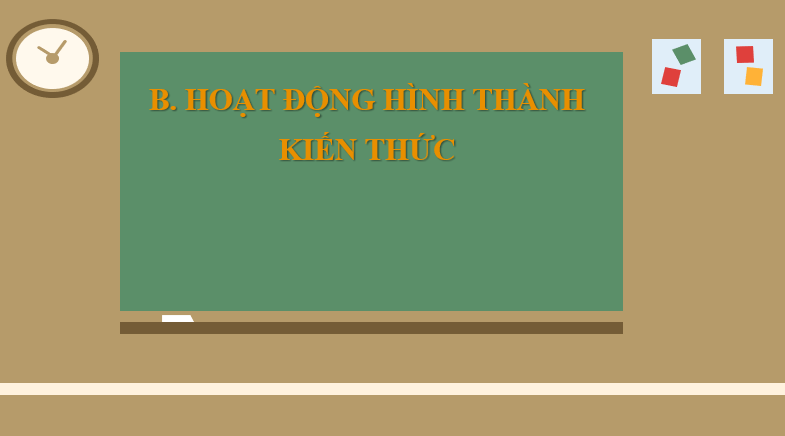 B. HOẠT ĐỘNG HÌNH THÀNH KIẾN THỨC